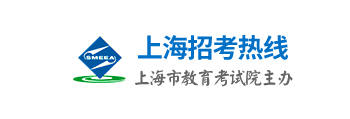 SMEEA
上海招考热线
上海市教育考试院主办